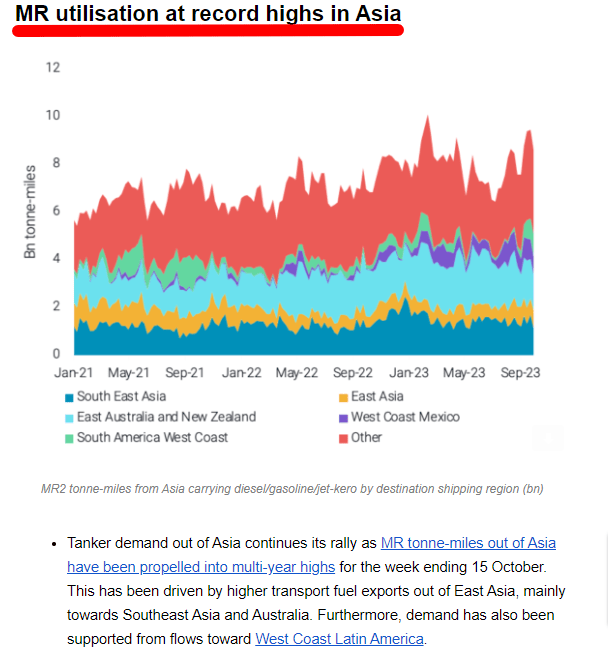 MR utilisation at record highs in Asia

12
10
8
6
4
2
0

Bn tonne-miles

Jan-21 May-21 Sep-21 Jan-22 May-22 Sep-22 Jan-23 May-23 Sep-23

South East Asia
East Asia
East Australia and New Zealand
West Coast Mexico
South America West Coast
Other

MR2 tonne-miles from Asia carrying diesel/gasoline/jet-kero by destination shipping region (bn)

• Tanker demand out of Asia continues its rally as MR tonne-miles out of Asia have been propelled into multi-year highs for the week ending 15 October. This has been driven by higher transport fuel exports out of East Asia, mainly towards Southeast Asia and Australia. Furthermore, demand has also been supported from flows toward West Coast Latin America.